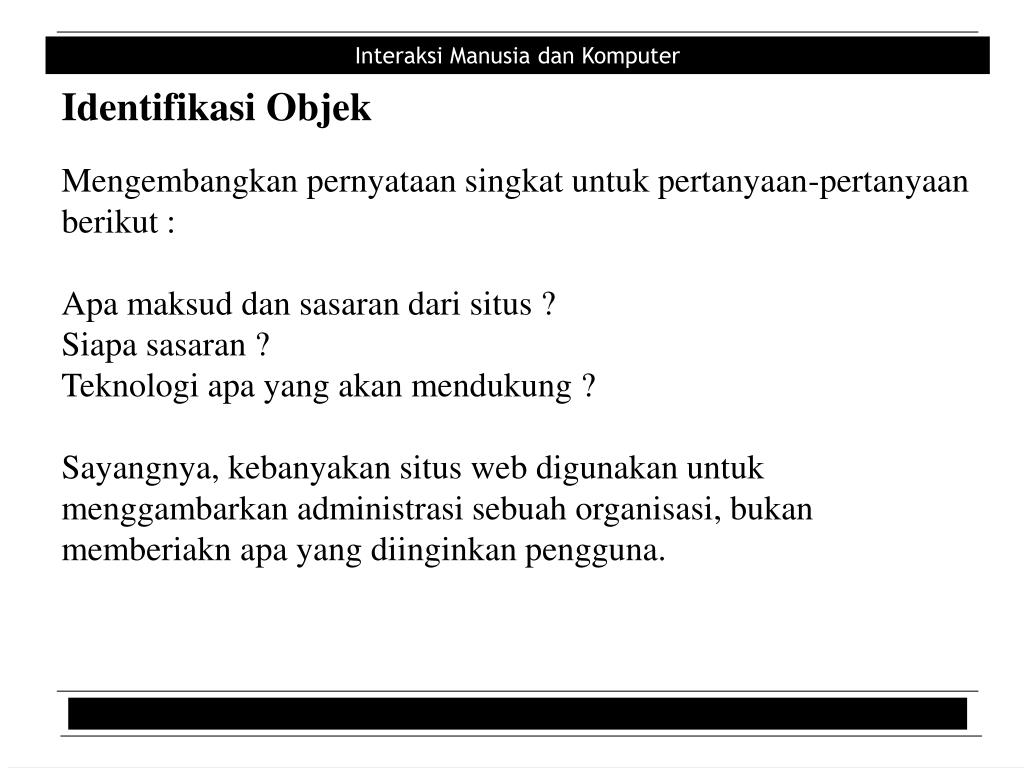 Interaksi Manusia dan Komputer

Identifikasi Objek

Mengembangkan pernyataan singkat untuk pertanyaan-pertanyaan berikut :

Apa maksud dan sasaran dari situs ?
Siapa sasaran ?
Teknologi apa yang akan mendukung ?

Sayangnya, kebanyakan situs web digunakan untuk menggambarkan administrasi sebuah organisasi, bukan memberiakn apa yang diinginkan pengguna.